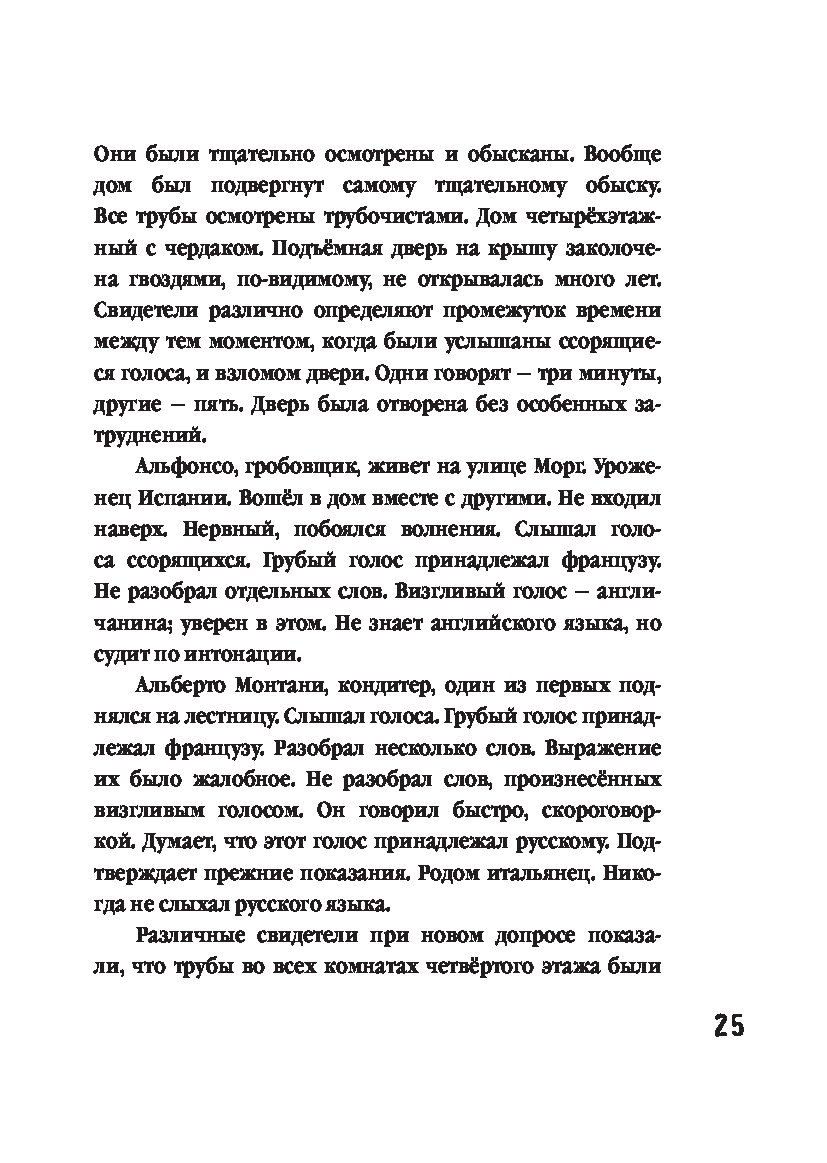 Они были тщательно осмотрены и обысканы. Вообще дом был подвергнут самому тщательному обыску. Все трубы осмотрены трубочистами. Дом четырёхэтажный с чердаком. Подъёмная дверь на крышу заколочена гвоздями, по-видимому, не открывалась много лет. Свидетели различно определяют промежуток времени между тем моментом, когда были услышаны ссорящиеся голоса, и взломом двери. Одни говорят – три минуты, другие – пять. Дверь была отворена без особенных затруднений.

Альфонсо, гробовщик, живет на улице Морг. Уроженец Испании. Вошёл в дом вместе с другими. Не входил наверх. Нервный, побоялся волнения. Слышал голоса ссорящихся. Грубый голос принадлежал французу. Не разобрал отдельных слов. Визгливый голос – англичанина; уверен в этом. Не знает английского языка, но судит по интонации.

Альберто Монтани, кондитер, один из первых поднялся на лестницу. Слышал голоса. Грубый голос принадлежал французу. Разобрал несколько слов. Выражение их было жалобное. Не разобрал слов, произнесённых визгливым голосом. Он говорил быстро, скороговоркой. Думает, что этот голос принадлежал русскому. Подтверждает прежние показания. Родом итальянец. Никогда не слыхал русского языка.

Различные свидетели при новом допросе показали, что трубы во всех комнатах четвёртого этажа были

25